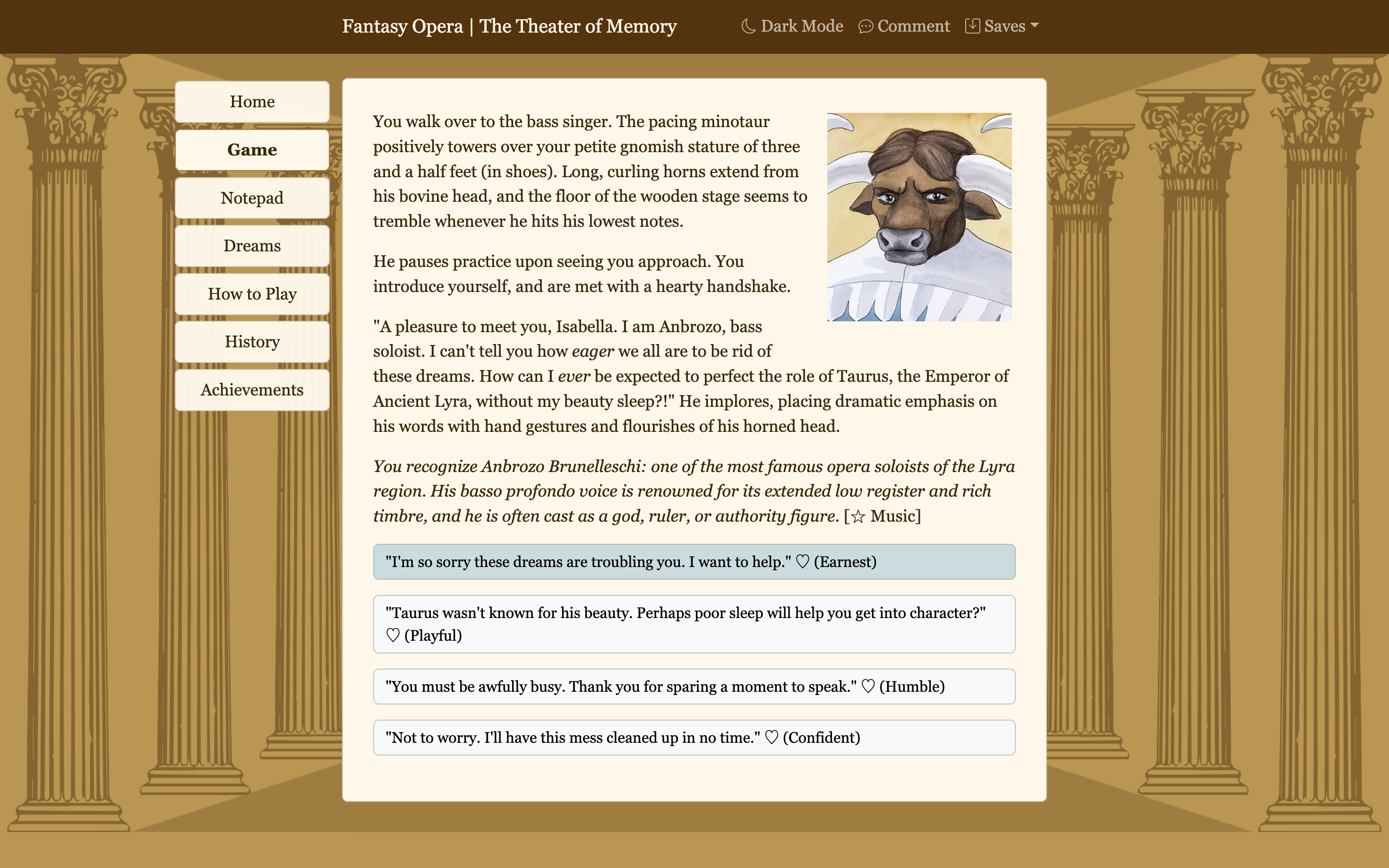 Fantasy Opera | The Theater of Memory

Dark Mode Comment Saves

Home
Game
Notepad
Dreams
How to Play
History
Achievements

You walk over to the bass singer. The pacing minotaur positively towers over your petite gnomish stature of three and a half feet (in shoes). Long, curling horns extend from his bovine head, and the floor of the wooden stage seems to tremble whenever he hits his lowest notes.

He pauses practice upon seeing you approach. You introduce yourself, and are met with a hearty handshake.

"A pleasure to meet you, Isabella. I am Anbrozo, bass soloist. I can't tell you how eager we all are to be rid of these dreams. How can I ever be expected to perfect the role of Taurus, the Emperor of Ancient Lyra, without my beauty sleep?!" He implores, placing dramatic emphasis on his words with hand gestures and flourishes of his horned head.

You recognize Anbrozo Brunelleschi: one of the most famous opera soloists of the Lyra region. His basso profondo voice is renowned for its extended low register and rich timbre, and he is often cast as a god, ruler, or authority figure. [☆ Music]

"I'm so sorry these dreams are troubling you. I want to help." ♡ (Earnest)

"Taurus wasn't known for his beauty. Perhaps poor sleep will help you get into character?" ♡ (Playful)

"You must be awfully busy. Thank you for sparing a moment to speak." ♡ (Humble)

"Not to worry. I'll have this mess cleaned up in no time." ♡ (Confident)